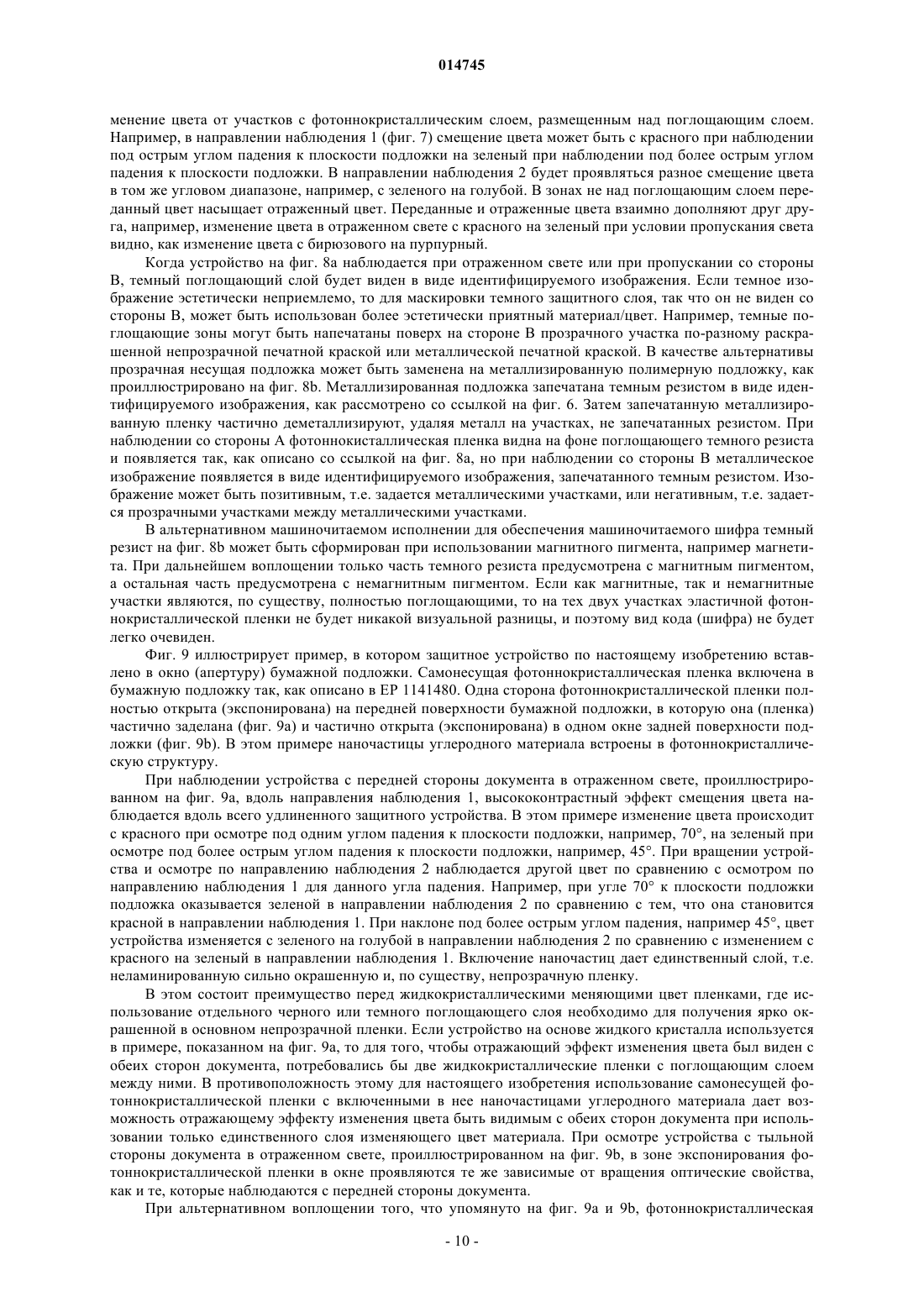 014745

менение цвета от участков с фотоннокристаллическим слоем, размещенным над поглощающим слоем. Например, в направлении наблюдения 1 (фиг. 7) смещение цвета может быть с красного при наблюдении под острым углом падения к плоскости подложки на зеленый при наблюдении под более острым углом падения к плоскости подложки. В направлении наблюдения 2 будет проявляться разное смещение цвета в том же угловом диапазоне, например, с зеленого на голубой. В зонах не над поглощающим слоем переданный цвет насыщает отраженный цвет. Переданные и отраженные цвета взаимно дополняют друг друга, например, изменение цвета в отраженном свете с красного на зеленый при условии пропускания света видно, как изменение цвета с бирюзового на пурпурный.

Когда устройство на фиг. 8а наблюдается при отраженном свете или при пропускании со стороны В, темный поглощающий слой будет виден в виде идентифицируемого изображения. Если темное изображение эстетически неприемлемо, то для маскировки темного защитного слоя, так что он не виден со стороны В, может быть использован более эстетически приятный материал/цвет. Например, темные поглощающие зоны могут быть напечатаны поверх на стороне В прозрачного участка по-разному раскрашенной непрозрачной печатной краской или металлической печатной краской. В качестве альтернативы прозрачная несущая подложка может быть заменена на металлизированную полимерную подложку, как проиллюстрировано на фиг. 8b. Металлизированная подложка запечатана темным резистом в виде идентифицируемого изображения, как рассмотрено со ссылкой на фиг. 6. Затем запечатанную металлизированную пленку частично деметаллизируют, удаляя металл на участках, не запечатанных резистом. При наблюдении со стороны А фотоннокисталлическая пленка видна на фоне поглощающего темного резиста и появляется так, как описано со ссылкой на фиг. 8а, но при наблюдении со стороны В металлическое изображение появляется в виде идентифицируемого изображения, запечатанного темным резистом. Изображение может быть позитивным, т.е. задается металлическими участками, или негативным, т.е. задается прозрачными участками между металлическими участками.

В альтернативном машиночитаемом исполнении для обеспечения машиночитаемого шифра темный резист на фиг. 8b может быть сформирован при использовании магнитного пигмента, например магнетита. При дальнейшем воплощении только часть темного резиста предусмотрена с магнитным пигментом, а остальная часть предусмотрена с немагнитным пигментом. Если как магнитные, так и немагнитные участки являются, по существу, полностью поглощающими, то на тех двух участках эластичной фотоннокристаллической пленки не будет никакой визуальной разницы, и поэтому вид кода (шифра) не будет легко очевиден.

Фиг. 9 иллюстрирует пример, в котором защитное устройство по настоящему изобретению вставлено в окно (апертуру) бумажной подложки. Самонесущая фотоннокристаллическая пленка включена в бумажную подложку так, как описано в ЕР 1141480. Одна сторона фотоннокристаллической пленки полностью открыта (экспонирована) на передней поверхности бумажной подложки, в которую она (пленка) частично заделана (фиг. 9а) и частично открыта (экспонирована) в одном окне задней поверхности подложки (фиг. 9b). В этом примере наночастицы углеродного материала встроены в фотоннокристаллическую структуру.

При наблюдении устройства с передней стороны документа в отраженном свете, проиллюстрированном на фиг. 9а, вдоль направления наблюдения 1, высококонтрастный эффект смещения цвета наблюдается вдоль всего удлиненного защитного устройства. В этом примере изменение цвета происходит с красного при осмотре под одним углом падения к плоскости подложки, например, 70°, на зеленый при осмотре под более острым углом падения к плоскости подложки, например, 45°. При вращении устройства и осмотре по направлению наблюдения 2 наблюдается другой цвет по сравнению с осмотром по направлению наблюдения 1 для данного угла падения. Например, при угле 70° к плоскости подложки подложка оказывается зеленой в направлении наблюдения 2 по сравнению с тем, что она становится красной в направлении наблюдения 1. При наклоне под более острым углом падения, например 45°, цвет устройства изменяется с зеленого на голубой в направлении наблюдения 2 по сравнению с изменением с красного на зеленый в направлении наблюдения 1. Включение наночастиц дает единственный слой, т.е. неламинированную сильно окрашенную и, по существу, непрозрачную пленку.

В этом состоит преимущество перед жидкокристаллическими меняющими цвет пленками, где использование отдельного черного или темного поглощающего слоя необходимо для получения ярко окрашенной в основном непрозрачной пленки. Если устройство на основе жидкого кристалла используется в примере, показанном на фиг. 9а, то для того, чтобы отражающий эффект изменения цвета был виден с обеих сторон документа, потребовались бы две жидкокристаллические пленки с поглощающим слоем между ними. В противоположность этому для настоящего изобретения использование самонесущей фотоннокристаллической пленки с включенными в нее наночастицами углеродного материала дает возможность отражающему эффекту изменения цвета быть видимым с обеих сторон документа при использовании только единственного слоя изменяющего цвет материала. При осмотре устройства с тыльной стороны документа в отраженном свете, проиллюстрированном на фиг. 9b, в зоне экспонирования фотоннокристаллической пленки в окне проявляются те же зависимые от вращения оптические свойства, как и те, которые наблюдаются с передней стороны документа.

При альтернативном воплощении того, что упомянуто на фиг. 9а и 9b, фотоннокристаллическая

- 10 -